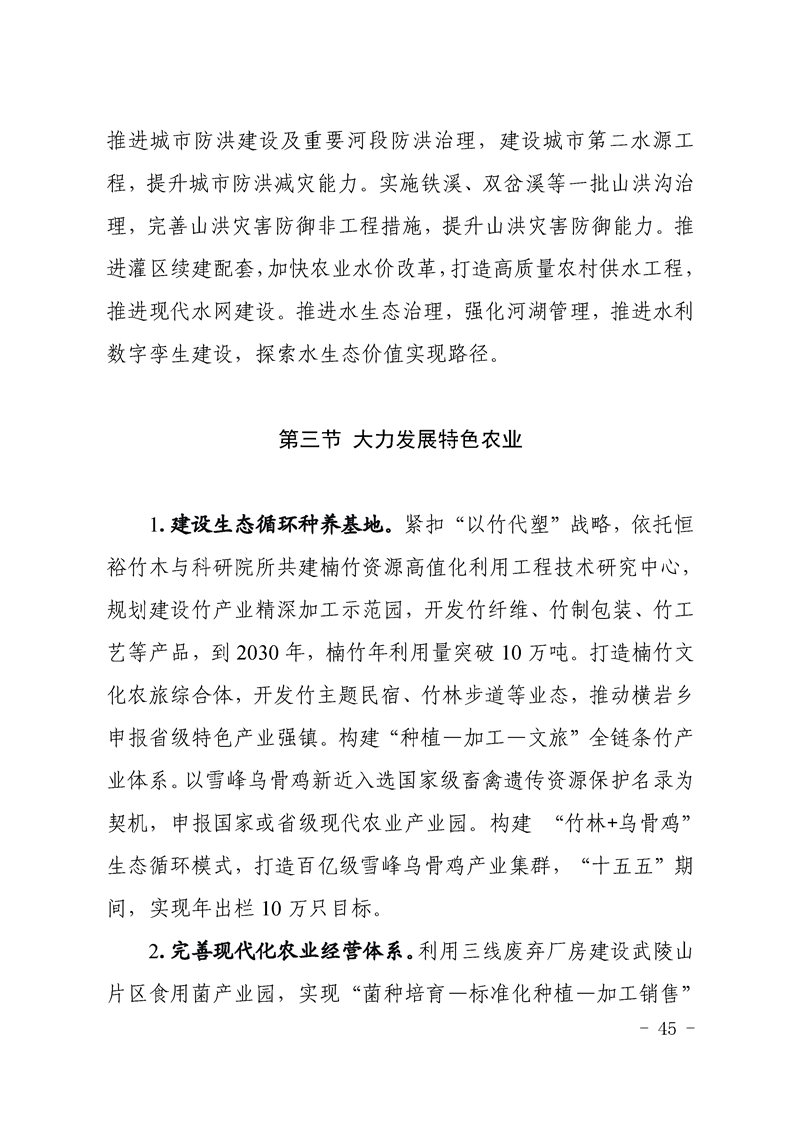 推进城市防洪建设及重要河段防洪治理，建设城市第二水源工程，提升城市防洪减灾能力。实施铁溪、双岔溪等一批山洪沟治理，完善山洪灾害防御非工程措施，提升山洪灾害防御能力。推进灌区续建配套，加快农业水价改革，打造高质量农村供水工程，推进现代水网建设。推进水生态治理，强化河湖管理，推进水利数字孪生建设，探索水生态价值实现路径。

第三节 大力发展特色农业

1.建设生态循环种养基地。紧扣“以竹代塑”战略，依托恒裕竹木与科研院所共建楠竹资源高值化利用工程技术研究中心，规划建设竹产业精深加工示范园，开发竹纤维、竹制包装、竹工艺等产品，到2030年，楠竹年利用量突破10万吨。打造楠竹文化农旅综合体，开发竹主题民宿、竹林步道等业态，推动横岩乡申报省级特色产业强镇。构建“种植—加工—文旅”全链条竹产业体系。以雪峰乌骨鸡新近入选国家级畜禽遗传资源保护名录为契机，申报国家或省级现代农业产业园。构建“竹林+乌骨鸡”生态循环模式，打造百亿级雪峰乌骨鸡产业集群，“十五五”期间，实现年出栏10万只目标。

2.完善现代化农业经营体系。利用三线废弃厂房建设武陵山片区食用菌产业园，实现“菌种培育—标准化种植—加工销售”

- 45 -